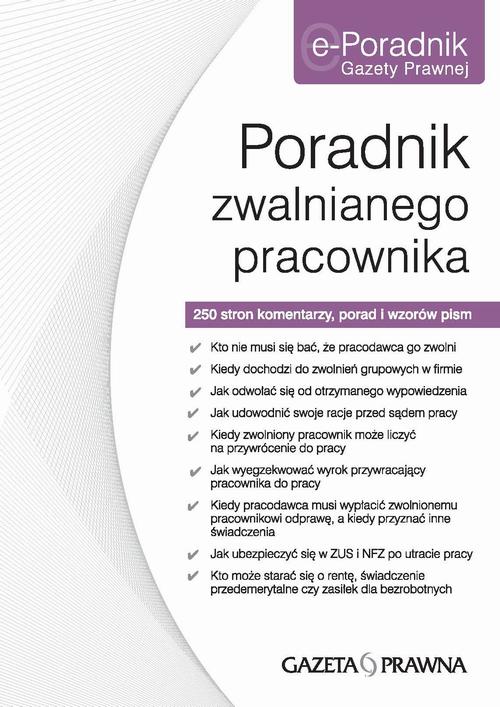 e-Poradnik
Gazety Prawnej

Poradnik zwalnianego pracownika

250 stron komentarzy, porad i wzorów pism

✔ Kto nie musi się bać, że pracodawca go zwolni
✔ Kiedy dochodzi do zwolnień grupowych w firmie
✔ Jak odwołać się od otrzymanego wypowiedzenia
✔ Jak udowodnić swoje racje przed sądem pracy
✔ Kiedy zwolniony pracownik może liczyć na przywrócenie do pracy
✔ Jak wyegzekwować wyrok przywracający pracownika do pracy
✔ Kiedy pracodawca musi wypłacić zwolnionemu pracownikowi odprawę, a kiedy przyznać inne świadczenia
✔ Jak ubezpieczyć się w ZUS i NFZ po utracie pracy
✔ Kto może starać się o rentę, świadczenie przedemerytalne czy zasiłek dla bezrobotnych

GAZETA PRAWNA